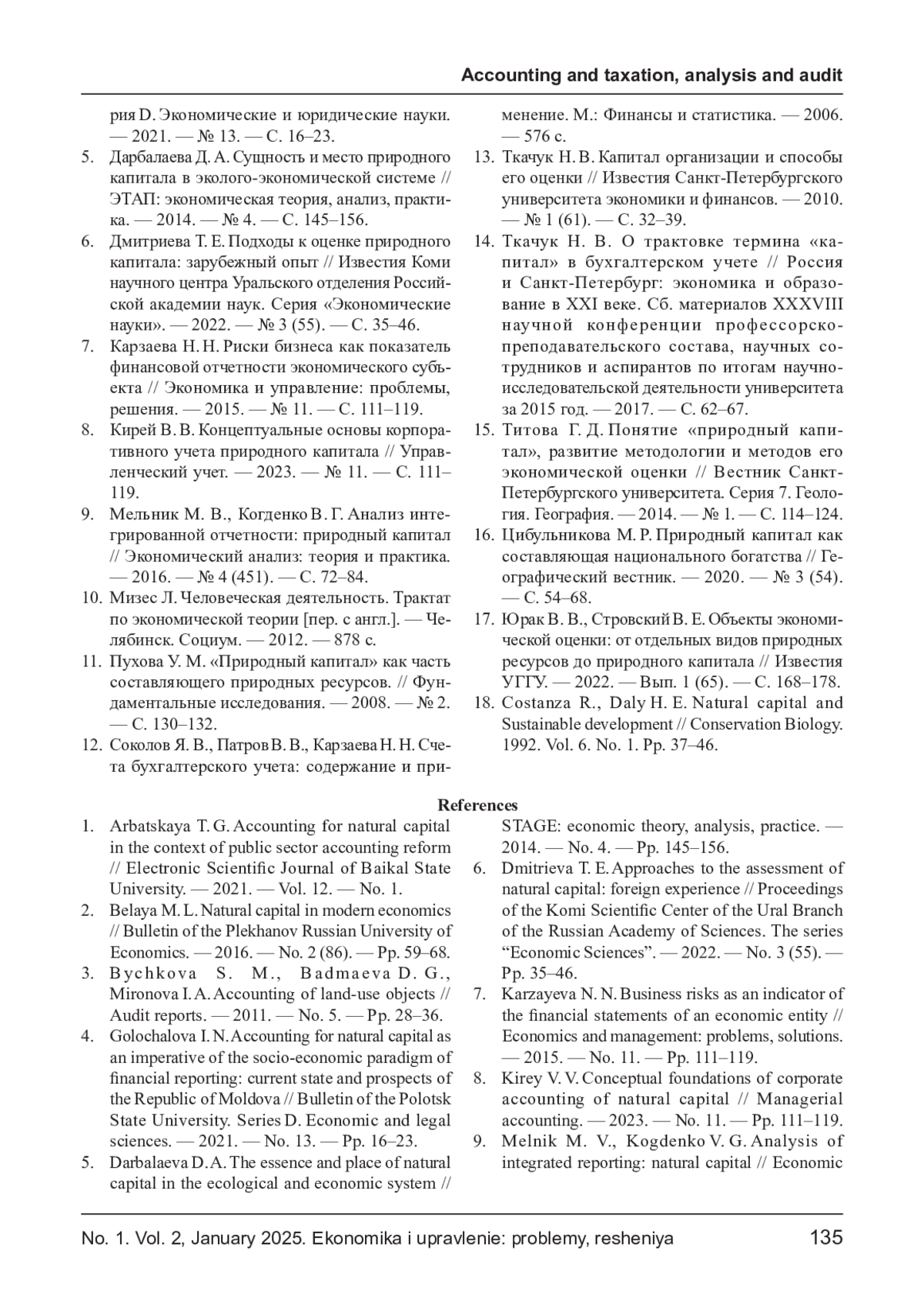 Accounting and taxation, analysis and audit

рия D. Экономические и юридические науки. — 2021. — № 13. — С. 16–23.
5. Дарбалаева Д. А. Сущность и место природного капитала в эколого-экономической системе // ЭТАП: экономическая теория, анализ, практика. — 2014. — № 4. — С. 145–156.
6. Дмитриева Т. Е. Подходы к оценке природного капитала: зарубежный опыт // Известия Коми научного центра Уральского отделения Российской академии наук. Серия «Экономические науки». — 2022. — № 3 (55). — С. 35–46.
7. Карзаева Н. Н. Риски бизнеса как показатель финансовой отчетности экономического субъекта // Экономика и управление: проблемы, решения. — 2015. — № 11. — С. 111–119.
8. Кирей В. В. Концептуальные основы корпоративного учета природного капитала // Управленческий учет. — 2023. — № 11. — С. 111–119.
9. Мельник М. В., Когденко В. Г. Анализ интегрированной отчетности: природный капитал // Экономический анализ: теория и практика. — 2016. — № 4 (451). — С. 72–84.
10. Мизес Л. Человеческая деятельность. Трактат по экономической теории [пер. с англ.]. — Челябинск. Социум. — 2012. — 878 с.
11. Пухова У. М. «Природный капитал» как часть составляющего природных ресурсов. // Фундаментальные исследования. — 2008. — № 2. — С. 130–132.
12. Соколов Я. В., Патров В. В., Карзаева Н. Н. Счета бухгалтерского учета: содержание и применение. М.: Финансы и статистика. — 2006. — 576 с.
13. Ткачук Н. В. Капитал организации и способы его оценки // Известия Санкт-Петербургского университета экономики и финансов. — 2010. — № 1 (61). — С. 32–39.
14. Ткачук Н. В. О трактовке термина «капитал» в бухгалтерском учете // Россия и Санкт-Петербург: экономика и образование в XXI веке. Сб. материалов XXXVIII научной конференции профессорско-преподавательского состава, научных сотрудников и аспирантов по итогам научно-исследовательской деятельности университета за 2015 год. — 2017. — С. 62–67.
15. Титова Г. Д. Понятие «природный капитал», развитие методологии и методов его экономической оценки // Вестник Санкт-Петербургского университета. Серия 7. Геология. География. — 2014. — № 1. — С. 114–124.
16. Цибульникова М. Р. Природный капитал как составляющая национального богатства // Географический вестник. — 2020. — № 3 (54). — С. 54–68.
17. Юрак В. В., Стровский В. Е. Объекты экономической оценки: от отдельных видов природных ресурсов до природного капитала // Известия УГГУ. — 2022. — Вып. 1 (65). — С. 168–178.
18. Costanza R., Daly H. E. Natural capital and Sustainable development // Conservation Biology. 1992. Vol. 6. No. 1. Pp. 37–46.

References

1. Arbatskaya T. G. Accounting for natural capital in the context of public sector accounting reform // Electronic Scientific Journal of Baikal State University. — 2021. — Vol. 12. — No. 1.
2. Belaya M. L. Natural capital in modern economics // Bulletin of the Plekhanov Russian University of Economics. — 2016. — No. 2 (86). — Pp. 59–68.
3. Bychkova S. M., Badmaeva D. G., Mironova I. A. Accounting of land-use objects // Audit reports. — 2011. — No. 5. — Pp. 28–36.
4. Golochalova I. N. Accounting for natural capital as an imperative of the socio-economic paradigm of financial reporting: current state and prospects of the Republic of Moldova // Bulletin of the Polotsk State University. Series D. Economic and legal sciences. — 2021. — No. 13. — Pp. 16–23.
5. Darbalaeva D. A. The essence and place of natural capital in the ecological and economic system // STAGE: economic theory, analysis, practice. — 2014. — No. 4. — Pp. 145–156.
6. Dmitrieva T. E. Approaches to the assessment of natural capital: foreign experience // Proceedings of the Komi Scientific Center of the Ural Branch of the Russian Academy of Sciences. The series “Economic Sciences”. — 2022. — No. 3 (55). — Pp. 35–46.
7. Karzayeva N. N. Business risks as an indicator of the financial statements of an economic entity // Economics and management: problems, solutions. — 2015. — No. 11. — Pp. 111–119.
8. Kirey V. V. Conceptual foundations of corporate accounting of natural capital // Managerial accounting. — 2023. — No. 11. — Pp. 111–119.
9. Melnik M. V., Kogdenko V. G. Analysis of integrated reporting: natural capital // Economic

No. 1. Vol. 2, January 2025. Ekonomika i upravlenie: problemy, resheniya 135